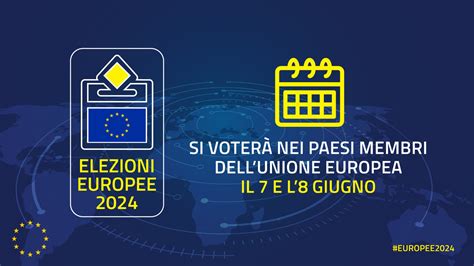 ELEZIONI EUROPEE 2024

SI VOTERÀ NEI PAESI MEMBRI DELL'UNIONE EUROPEA
IL 7 E L'8 GIUGNO

#EUROPEE2024